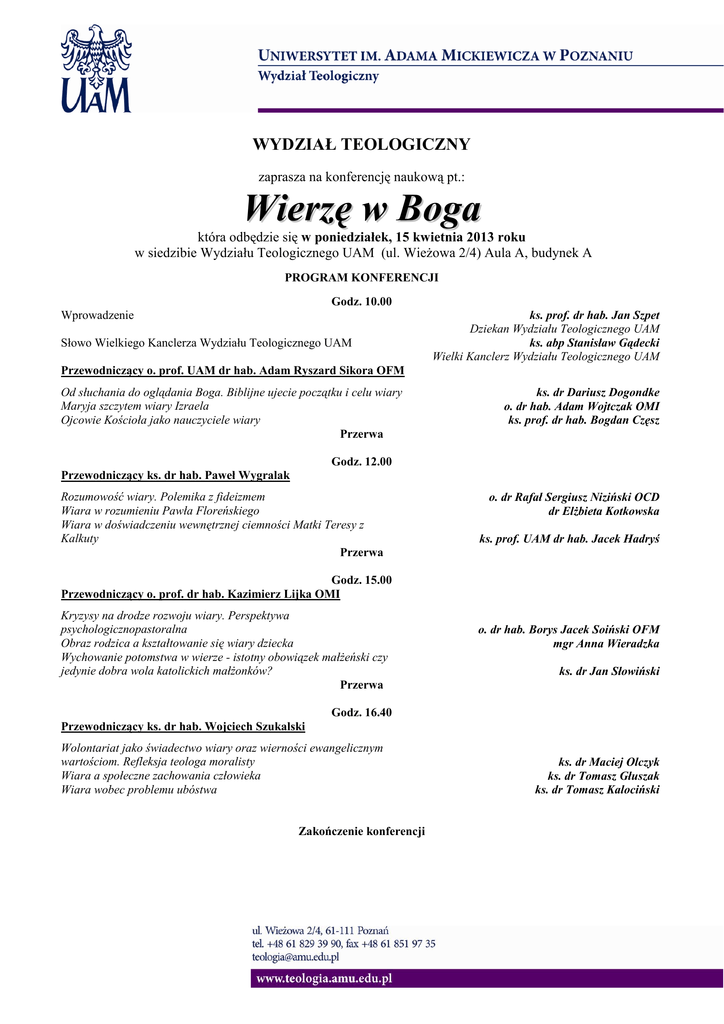 UAM

UNIWERSYTET IM. ADAMA MICKIEWICZA W POZNANIU
Wydział Teologiczny

WYDZIAŁ TEOLOGICZNY

zaprasza na konferencję naukową pt.:

Wierzę w Boga

która odbędzie się w poniedziałek, 15 kwietnia 2013 roku
w siedzibie Wydziału Teologicznego UAM (ul. Wieżowa 2/4) Aula A, budynek A

PROGRAM KONFERENCJI

Godz. 10.00

Wprowadzenie
ks. prof. dr hab. Jan Szpet
Dziekan Wydziału Teologicznego UAM

Słowo Wielkiego Kanclerza Wydziału Teologicznego UAM
ks. abp Stanisław Gądecki
Wielki Kanclerz Wydziału Teologicznego UAM

Przewodniczący o. prof. UAM dr hab. Adam Ryszard Sikora OFM

Od słuchania do oglądania Boga. Biblijne ujecie początku i celu wiary
ks. dr Dariusz Dogondke
Maryja szczytem wiary Izraela
o. dr hab. Adam Wojtczak OMI
Ojcowie Kościoła jako nauczyciele wiary
ks. prof. dr hab. Bogdan Częsz

Przerwa

Godz. 12.00

Przewodniczący ks. dr hab. Paweł Wygralak

Rozumowość wiary. Polemika z fideizmem
o. dr Rafał Sergiusz Niziński OCD
Wiara w rozumieniu Pawła Floreńskiego
dr Elżbieta Kotkowska
Wiara w doświadczeniu wewnętrznej ciemności Matki Teresy z Kalkuty
ks. prof. UAM dr hab. Jacek Hadryś

Przerwa

Godz. 15.00

Przewodniczący o. prof. dr hab. Kazimierz Lijka OMI

Kryzysy na drodze rozwoju wiary. Perspektywa psychologicznopastoralna
o. dr hab. Borys Jacek Soiński OFM
Obraz rodzica a kształtowanie się wiary dziecka
mgr Anna Wieradzka
Wychowanie potomstwa w wierze - istotny obowiązek małżeński czy jedynie dobra wola katolickich małżonków?
ks. dr Jan Słowiński

Przerwa

Godz. 16.40

Przewodniczący ks. dr hab. Wojciech Szukalski

Wolontariat jako świadectwo wiary oraz wierności ewangelicznym wartościom. Refleksja teologa moralisty
ks. dr Maciej Olczyk
Wiara a społeczne zachowania człowieka
ks. dr Tomasz Głuszak
Wiara wobec problemu ubóstwa
ks. dr Tomasz Kalociński

Zakończenie konferencji

ul. Wieżowa 2/4, 61-111 Poznań
tel. +48 61 829 39 90, fax +48 61 851 97 35
teologia@amu.edu.pl

www.teologia.amu.edu.pl